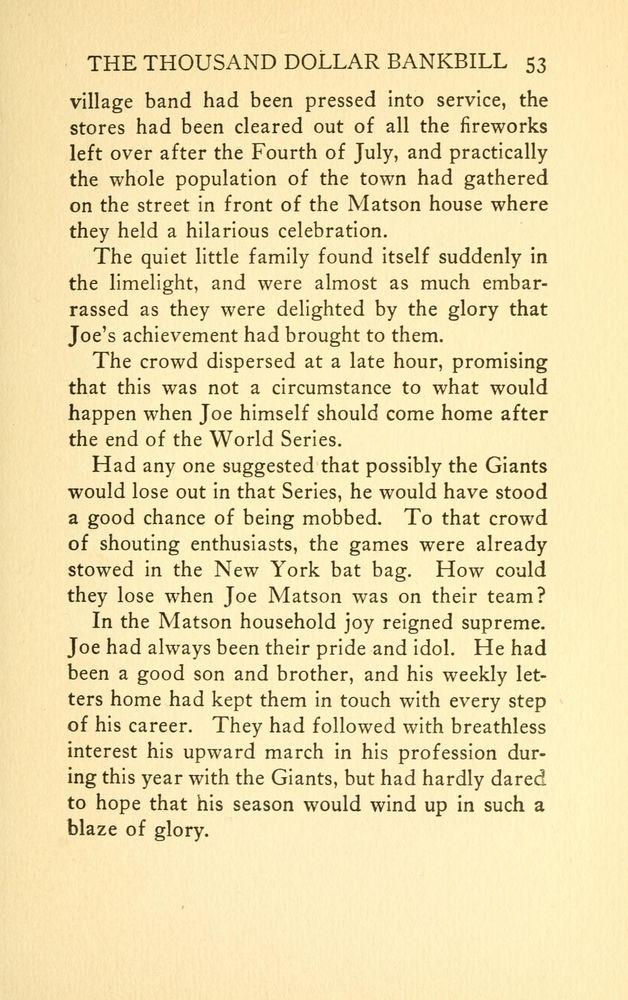 THE THOUSAND DOLLAR BANKBILL 53

village band had been pressed into service, the stores had been cleared out of all the fireworks left over after the Fourth of July, and practically the whole population of the town had gathered on the street in front of the Matson house where they held a hilarious celebration.

The quiet little family found itself suddenly in the limelight, and were almost as much embarrassed as they were delighted by the glory that Joe's achievement had brought to them.

The crowd dispersed at a late hour, promising that this was not a circumstance to what would happen when Joe himself should come home after the end of the World Series.

Had any one suggested that possibly the Giants would lose out in that Series, he would have stood a good chance of being mobbed. To that crowd of shouting enthusiasts, the games were already stowed in the New York bat bag. How could they lose when Joe Matson was on their team?

In the Matson household joy reigned supreme. Joe had always been their pride and idol. He had been a good son and brother, and his weekly letters home had kept them in touch with every step of his career. They had followed with breathless interest his upward march in his profession during this year with the Giants, but had hardly dared to hope that his season would wind up in such a blaze of glory.